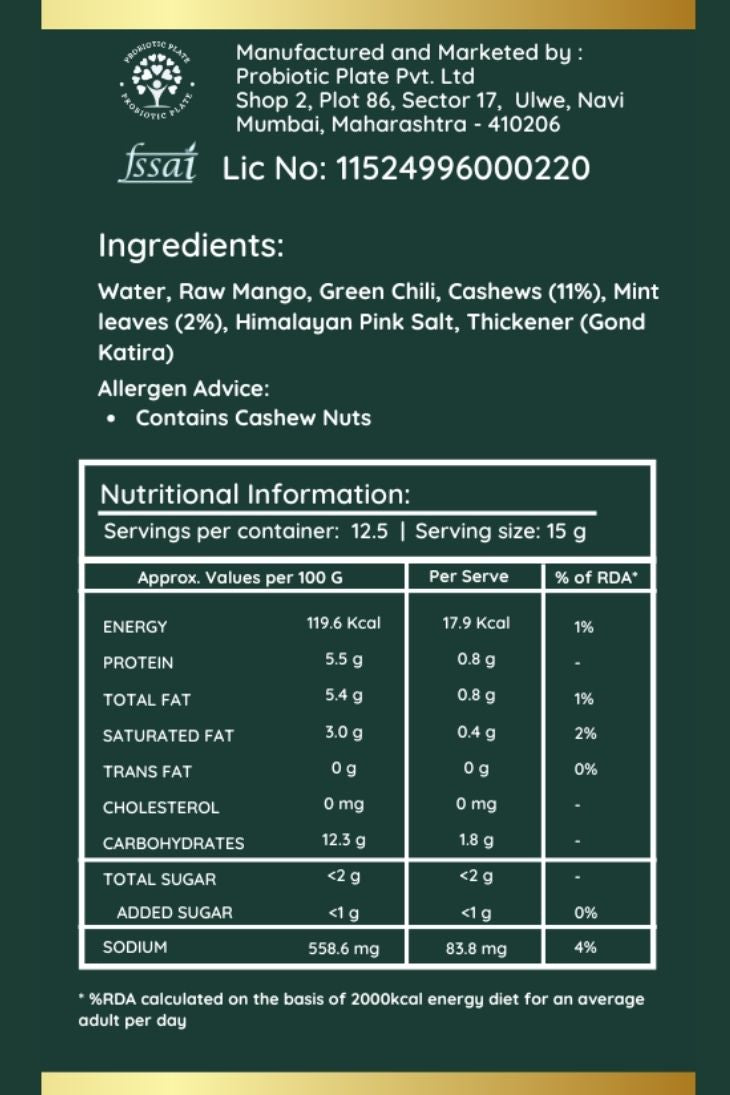 PROBIOTIC PLATE PROBIOTIC PLATE

Manufactured and Marketed by :
Probiotic Plate Pvt. Ltd
Shop 2, Plot 86, Sector 17, Ulwe, Navi
Mumbai, Maharashtra - 410206

fssai Lic No: 11524996000220

Ingredients:

Water, Raw Mango, Green Chili, Cashews (11%), Mint leaves (2%), Himalayan Pink Salt, Thickener (Gond Katira)

Allergen Advice:
• Contains Cashew Nuts

Nutritional Information:

Servings per container: 12.5 | Serving size: 15 g

| Approx. Values per 100 G | | Per Serve | % of RDA* |
|---|---|---|---|
| ENERGY | 119.6 Kcal | 17.9 Kcal | 1% |
| PROTEIN | 5.5 g | 0.8 g | - |
| TOTAL FAT | 5.4 g | 0.8 g | 1% |
| SATURATED FAT | 3.0 g | 0.4 g | 2% |
| TRANS FAT | 0 g | 0 g | 0% |
| CHOLESTEROL | 0 mg | 0 mg | - |
| CARBOHYDRATES | 12.3 g | 1.8 g | - |
| TOTAL SUGAR | <2 g | <2 g | - |
| ADDED SUGAR | <1 g | <1 g | 0% |
| SODIUM | 558.6 mg | 83.8 mg | 4% |

* %RDA calculated on the basis of 2000kcal energy diet for an average adult per day